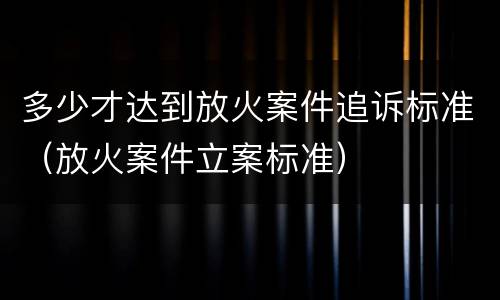 多少才达到放火案件追诉标准（放火案件立案标准）